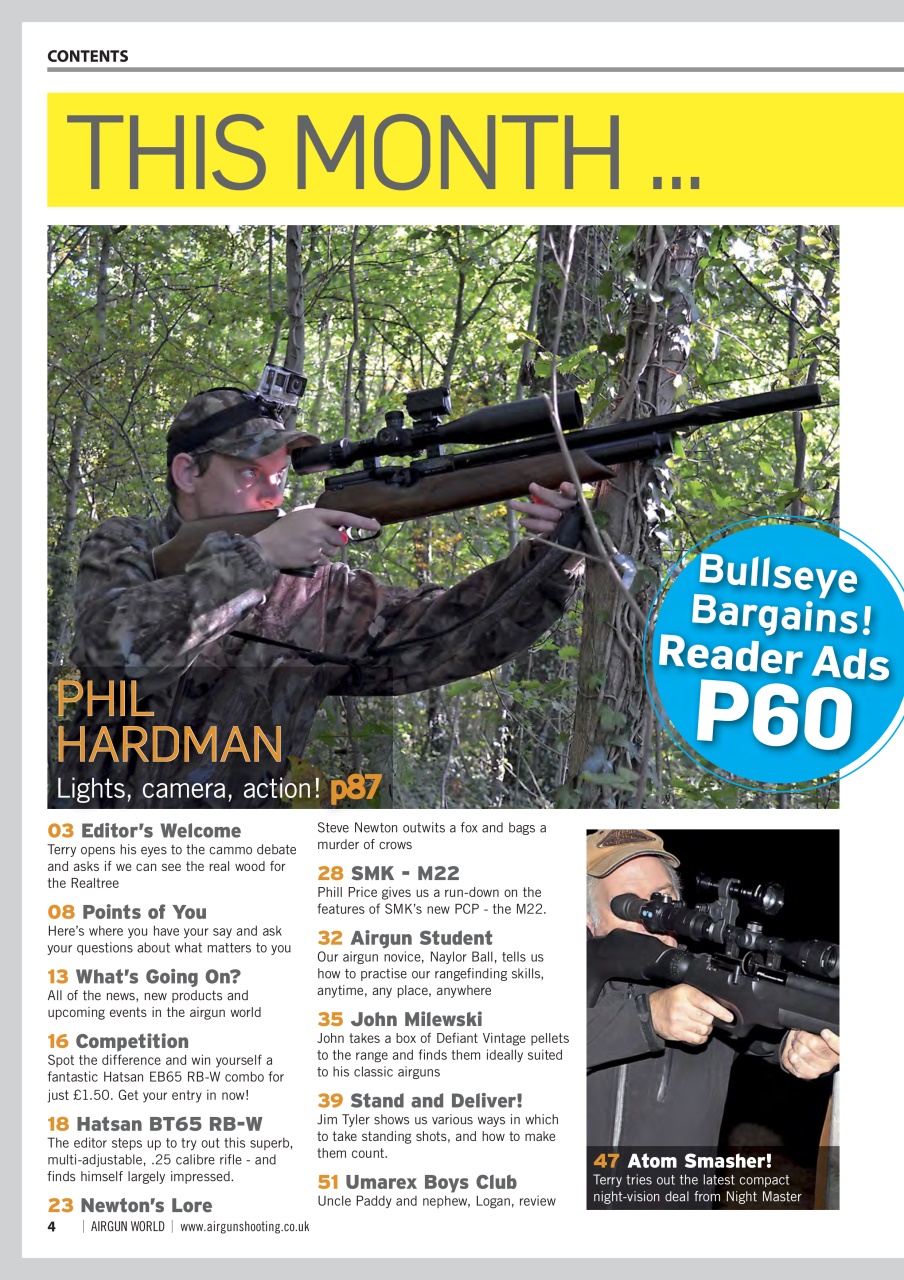 CONTENTS

THIS MONTH ...

Bullseye Bargains! Reader Ads P60

PHIL HARDMAN
Lights, camera, action! p87

03 Editor's Welcome
Terry opens his eyes to the cammo debate and asks if we can see the real wood for the Realtree

08 Points of You
Here's where you have your say and ask your questions about what matters to you

13 What's Going On?
All of the news, new products and upcoming events in the airgun world

16 Competition
Spot the difference and win yourself a fantastic Hatsan EB65 RB-W combo for just £1.50. Get your entry in now!

18 Hatsan BT65 RB-W
The editor steps up to try out this superb, multi-adjustable, .25 calibre rifle - and finds himself largely impressed.

23 Newton's Lore
Steve Newton outwits a fox and bags a murder of crows

28 SMK - M22
Phill Price gives us a run-down on the features of SMK's new PCP - the M22.

32 Airgun Student
Our airgun novice, Naylor Ball, tells us how to practise our rangefinding skills, anytime, any place, anywhere

35 John Milewski
John takes a box of Defiant Vintage pellets to the range and finds them ideally suited to his classic airguns

39 Stand and Deliver!
Jim Tyler shows us various ways in which to take standing shots, and how to make them count.

51 Umarex Boys Club
Uncle Paddy and nephew, Logan, review

47 Atom Smasher!
Terry tries out the latest compact night-vision deal from Night Master

4 | AIRGUN WORLD | www.airgunshooting.co.uk